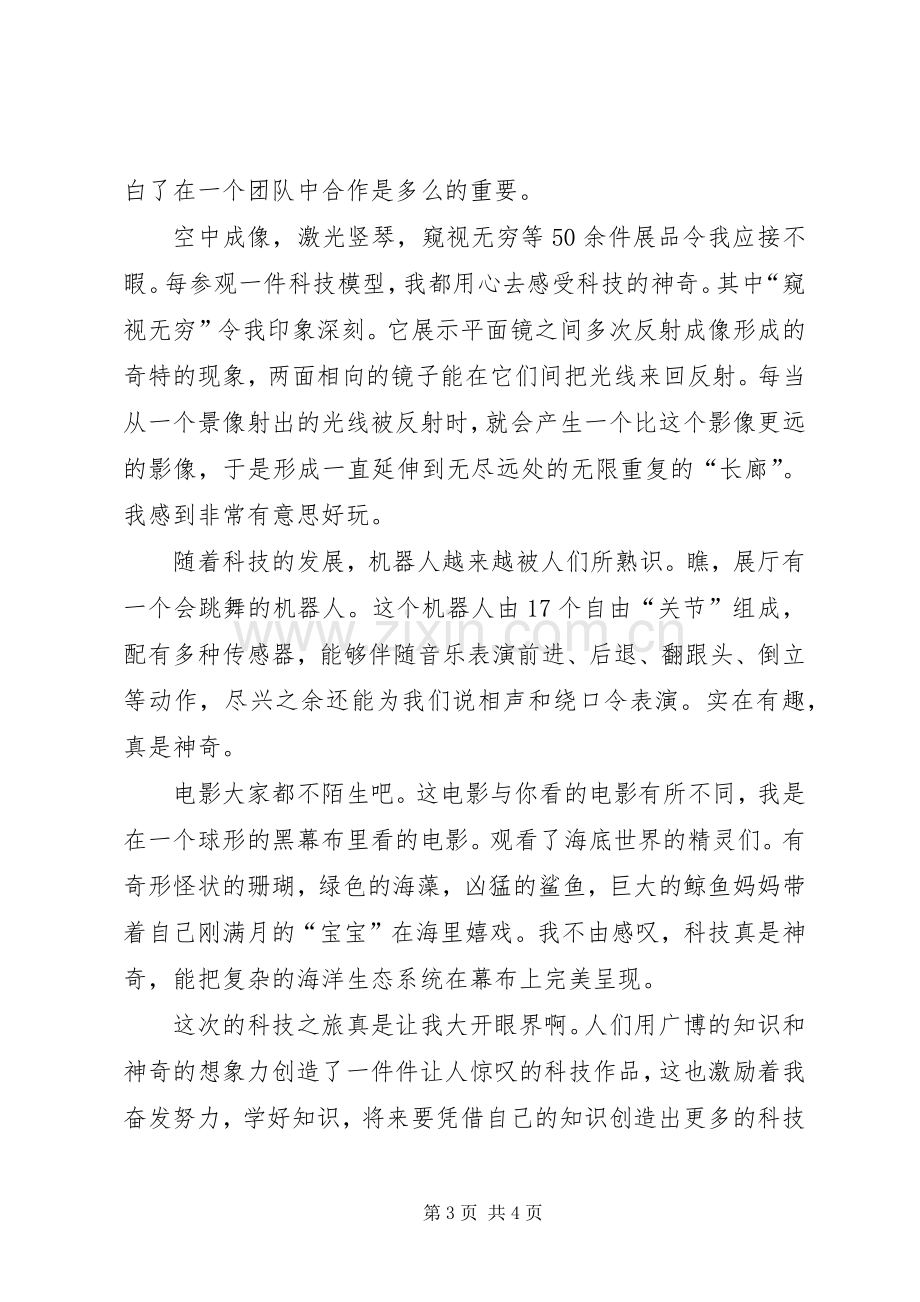 白了在一个团队中合作是多么的重要。

空中成像，激光竖琴，窥视无穷等50余件展品令我应接不暇。每参观一件科技模型，我都用心去感受科技的神奇。其中“窥视无穷”令我印象深刻。它展示平面镜之间多次反射成像形成的奇特的现象，两面相向的镜子能在它们间把光线来回反射。每当从一个景像射出的光线被反射时，就会产生一个比这个影像更远的影像，于是形成一直延伸到无尽远处的无限重复的“长廊”。我感到非常有意思好玩。

随着科技的发展，机器人越来越被人们所熟识。瞧，展厅有一个会跳舞的机器人。这个机器人由17个自由“关节”组成，配有多种传感器，能够伴随音乐表演前进、后退、翻跟头、倒立等动作，尽兴之余还能为我们说相声和绕口令表演。实在有趣，真是神奇。

电影大家都不陌生吧。这电影与你看的电影有所不同，我是在一个球形的黑幕布里看的电影。观看了海底世界的精灵们。有奇形怪状的珊瑚，绿色的海藻，凶猛的鲨鱼，巨大的鲸鱼妈妈带着自己刚满月的“宝宝”在海里嬉戏。我不由感叹，科技真是神奇，能把复杂的海洋生态系统在幕布上完美呈现。

这次的科技之旅真是让我大开眼界啊。人们用广博的知识和神奇的想象力创造了一件件让人惊叹的科技作品，这也激励着我奋发努力，学好知识，将来要凭借自己的知识创造出更多的科技

第3页 共4页

www.zixin.com.cn